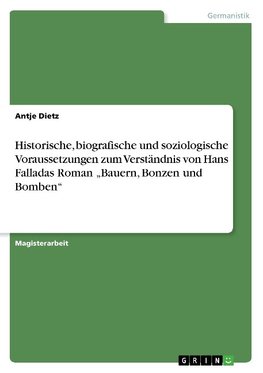 Germanistik

Antje Dietz

Historische, biografische und soziologische Voraussetzungen zum Verständnis von Hans Falladas Roman „Bauern, Bonzen und Bomben“

Magisterarbeit

GRIN